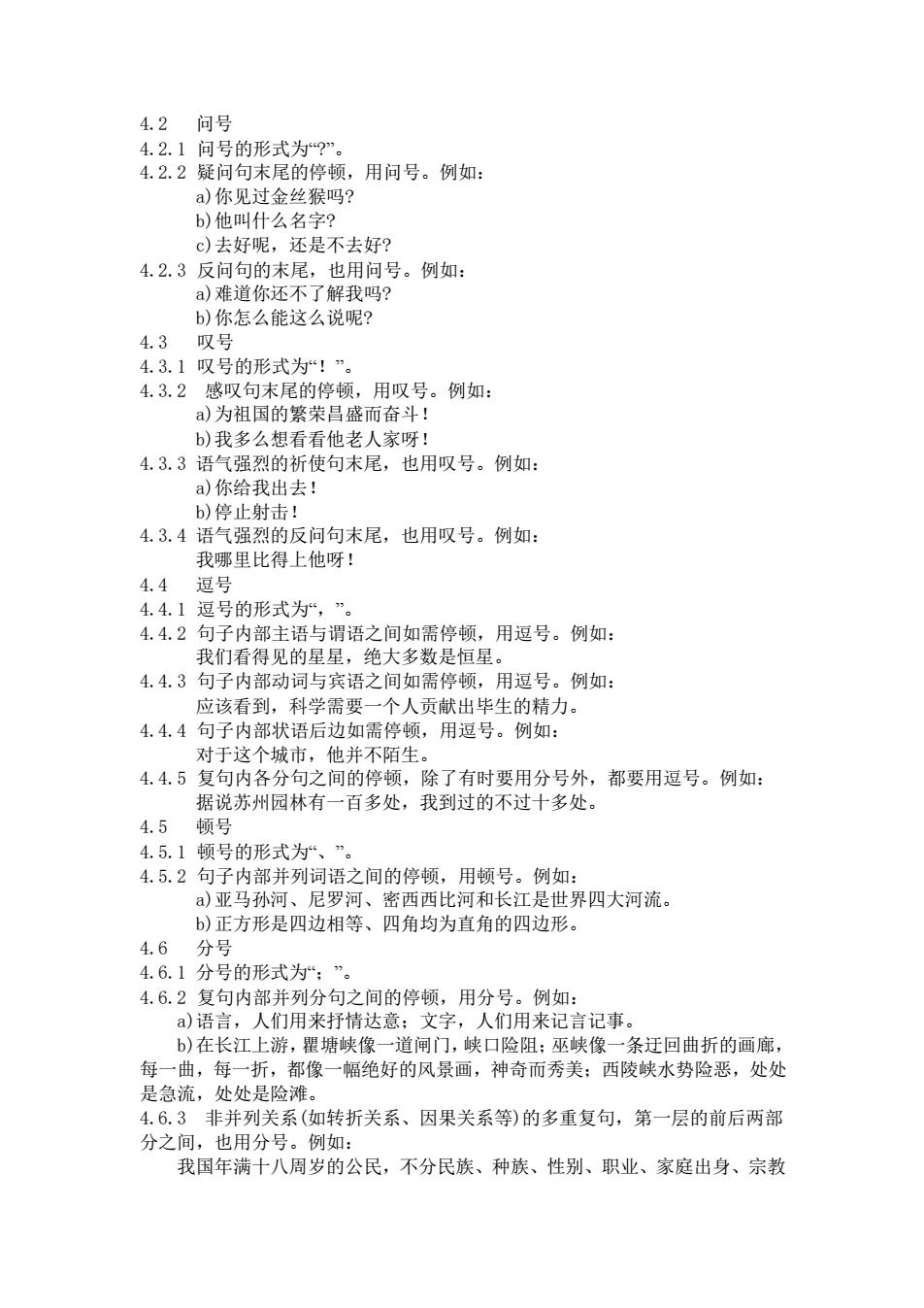 4.2 问号
4.2.1 问号的形式为“?”。
4.2.2 疑问句末尾的停顿，用问号。例如：
a)你见过金丝猴吗?
b)他叫什么名字?
c)去好呢，还是不去好?
4.2.3 反问句的末尾，也用问号。例如：
a)难道你还不了解我吗?
b)你怎么能这么说呢?
4.3 叹号
4.3.1 叹号的形式为“！”。
4.3.2 感叹句末尾的停顿，用叹号。例如：
a)为祖国的繁荣昌盛而奋斗！
b)我多么想看看他老人家呀！
4.3.3 语气强烈的祈使句末尾，也用叹号。例如：
a)你给我出去！
b)停止射击！
4.3.4 语气强烈的反问句末尾，也用叹号。例如：
我哪里比得上他呀！
4.4 逗号
4.4.1 逗号的形式为“，”。
4.4.2 句子内部主语与谓语之间如需停顿，用逗号。例如：
我们看得见的星星，绝大多数是恒星。
4.4.3 句子内部动词与宾语之间如需停顿，用逗号。例如：
应该看到，科学需要一个人贡献出毕生的精力。
4.4.4 句子内部状语后边如需停顿，用逗号。例如：
对于这个城市，他并不陌生。
4.4.5 复句内各分句之间的停顿，除了有时要用分号外，都要用逗号。例如：
据说苏州园林有一百多处，我到过的不过十多处。
4.5 顿号
4.5.1 顿号的形式为“、”。
4.5.2 句子内部并列词语之间的停顿，用顿号。例如：
a)亚马孙河、尼罗河、密西西比河和长江是世界四大河流。
b)正方形是四边相等、四角均为直角的四边形。
4.6 分号
4.6.1 分号的形式为“；”。
4.6.2 复句内部并列分句之间的停顿，用分号。例如：
a)语言，人们用来抒情达意；文字，人们用来记言记事。
b)在长江上游，瞿塘峡像一道闸门，峡口险阻；巫峡像一条迂回曲折的画廊，每一曲，每一折，都像一幅绝好的风景画，神奇而秀美；西陵峡水势险恶，处处是急流，处处是险滩。
4.6.3 非并列关系(如转折关系、因果关系等)的多重复句，第一层的前后两部分之间，也用分号。例如：
我国年满十八周岁的公民，不分民族、种族、性别、职业、家庭出身、宗教